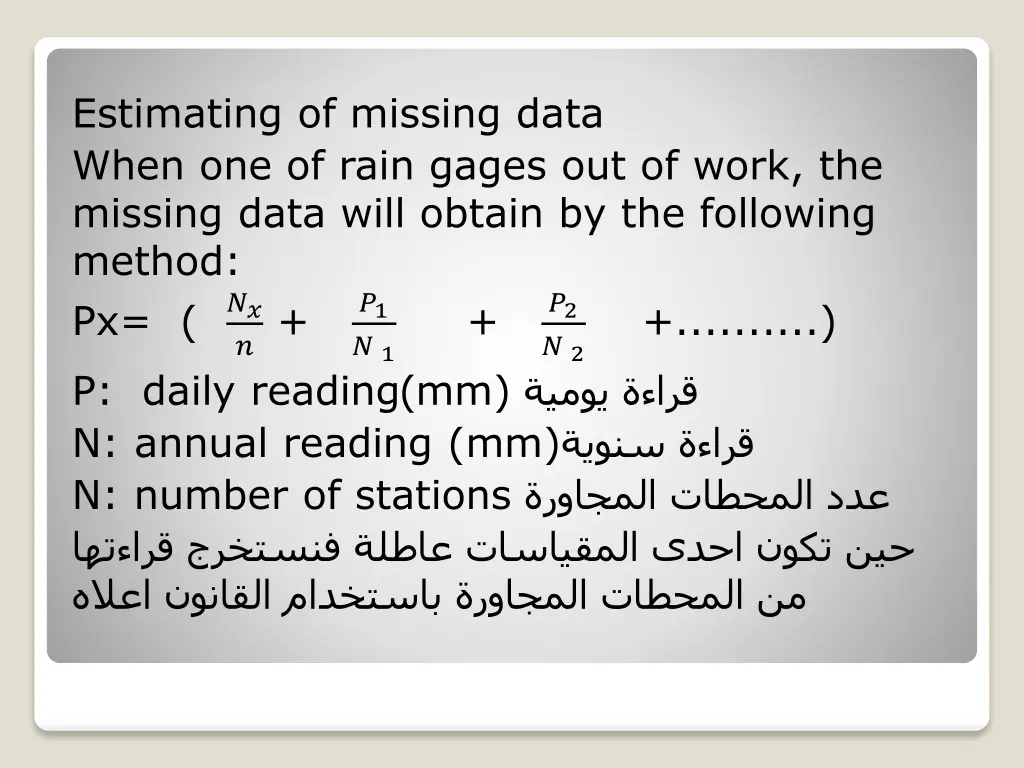 Estimating of missing data

When one of rain gages out of work, the missing data will obtain by the following method:

Px= ( $\frac{N_x}{n}$ + $\frac{P_1}{N_1}$ + $\frac{P_2}{N_2}$ +..........)

P: daily reading(mm) قراءة يومية

N: annual reading (mm)قراءة سنوية

N: number of stations عدد المحطات المجاورة

حين تكون احدى المقياسات عاطلة فنستخرج قراءتها من المحطات المجاورة باستخدام القانون اعلاه